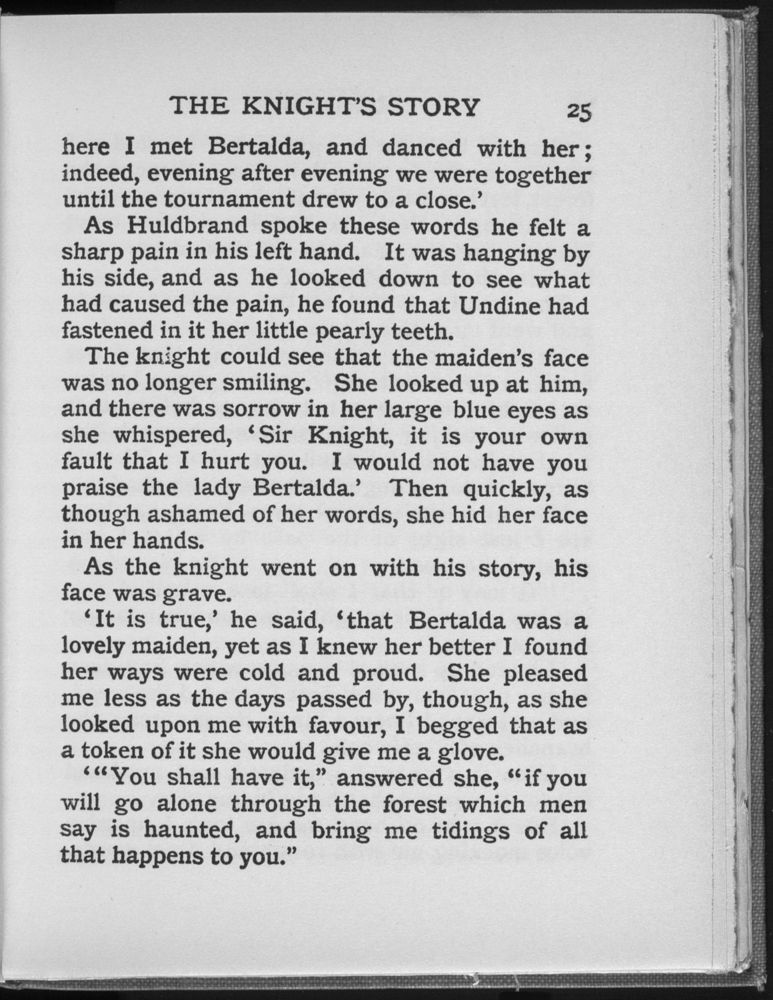 THE KNIGHT'S STORY 25

here I met Bertalda, and danced with her; indeed, evening after evening we were together until the tournament drew to a close.'

As Huldbrand spoke these words he felt a sharp pain in his left hand. It was hanging by his side, and as he looked down to see what had caused the pain, he found that Undine had fastened in it her little pearly teeth.

The knight could see that the maiden's face was no longer smiling. She looked up at him, and there was sorrow in her large blue eyes as she whispered, 'Sir Knight, it is your own fault that I hurt you. I would not have you praise the lady Bertalda.' Then quickly, as though ashamed of her words, she hid her face in her hands.

As the knight went on with his story, his face was grave.

'It is true,' he said, 'that Bertalda was a lovely maiden, yet as I knew her better I found her ways were cold and proud. She pleased me less as the days passed by, though, as she looked upon me with favour, I begged that as a token of it she would give me a glove.

'"You shall have it," answered she, "if you will go alone through the forest which men say is haunted, and bring me tidings of all that happens to you."